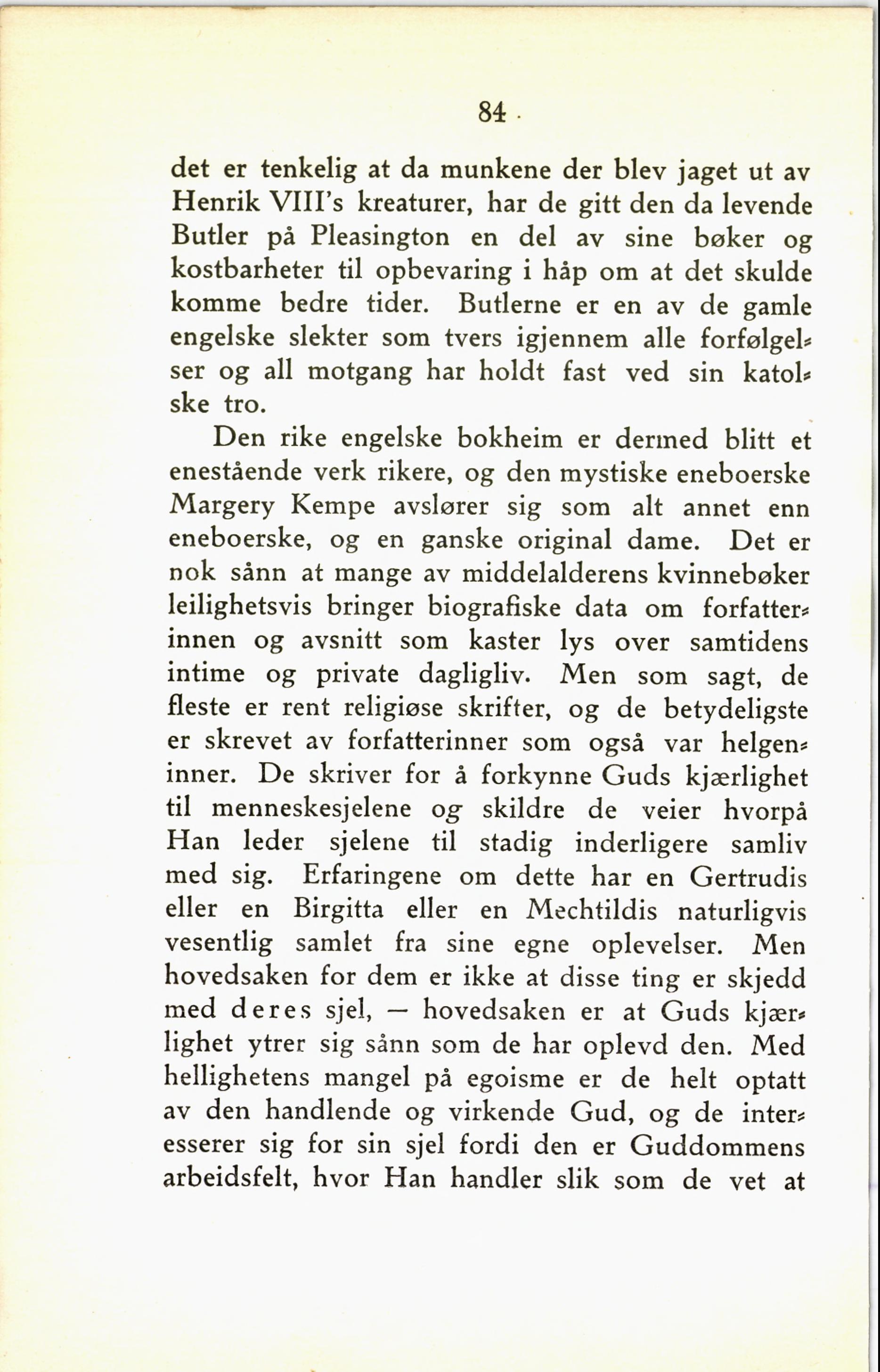 84

det er tenkelig at da munkene der blev jaget ut av Henrik VIII's kreaturer, har de gitt den da levende Butler på Pleasington en del av sine bøker og kostbarheter til opbevaring i håp om at det skulde komme bedre tider. Butlerne er en av de gamle engelske slekter som tvers igjennem alle forfølgelser og all motgang har holdt fast ved sin katolske tro.

Den rike engelske bokheim er dermed blitt et enestående verk rikere, og den mystiske eneboerske Margery Kempe avslører sig som alt annet enn eneboerske, og en ganske original dame. Det er nok sånn at mange av middelalderens kvinnebøker leilighetsvis bringer biografiske data om forfatterinnen og avsnitt som kaster lys over samtidens intime og private dagligliv. Men som sagt, de fleste er rent religiøse skrifter, og de betydeligste er skrevet av forfatterinner som også var helgeninner. De skriver for å forkynne Guds kjærlighet til menneskesjelene og skildre de veier hvorpå Han leder sjelene til stadig inderligere samliv med sig. Erfaringene om dette har en Gertrudis eller en Birgitta eller en Mechtildis naturligvis vesentlig samlet fra sine egne oplevelser. Men hovedsaken for dem er ikke at disse ting er skjedd med deres sjel, — hovedsaken er at Guds kjærlighet ytrer sig sånn som de har oplevd den. Med hellighetens mangel på egoisme er de helt optatt av den handlende og virkende Gud, og de interesserer sig for sin sjel fordi den er Guddommens arbeidsfelt, hvor Han handler slik som de vet at